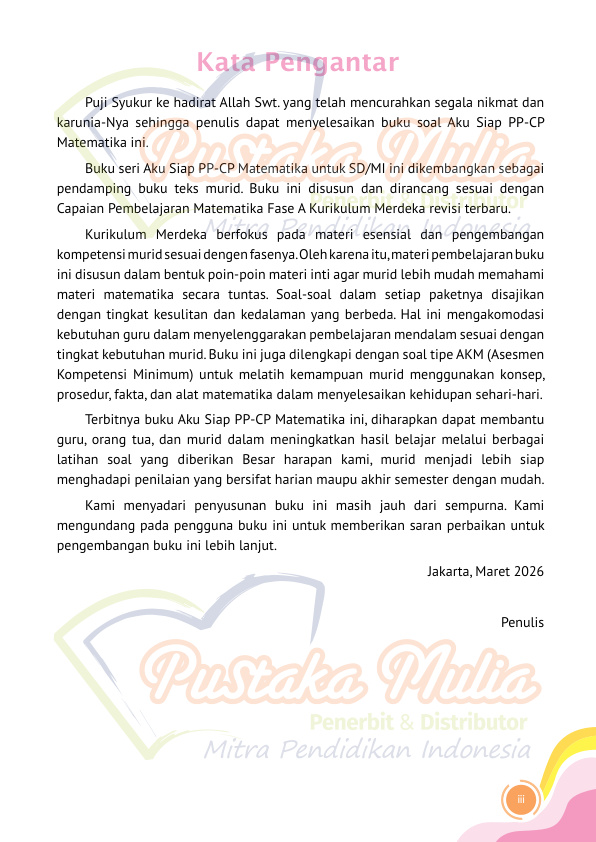 Kata Pengantar

Puji Syukur ke hadirat Allah Swt. yang telah mencurahkan segala nikmat dan karunia-Nya sehingga penulis dapat menyelesaikan buku soal Aku Siap PP-CP Matematika ini.

Buku seri Aku Siap PP-CP Matematika untuk SD/MI ini dikembangkan sebagai pendamping buku teks murid. Buku ini disusun dan dirancang sesuai dengan Capaian Pembelajaran Matematika Fase A Kurikulum Merdeka revisi terbaru.

Kurikulum Merdeka berfokus pada materi esensial dan pengembangan kompetensi murid sesuai dengen fasenya. Oleh karena itu, materi pembelajaran buku ini disusun dalam bentuk poin-poin materi inti agar murid lebih mudah memahami materi matematika secara tuntas. Soal-soal dalam setiap paketnya disajikan dengan tingkat kesulitan dan kedalaman yang berbeda. Hal ini mengakomodasi kebutuhan guru dalam menyelenggarakan pembelajaran mendalam sesuai dengan tingkat kebutuhan murid. Buku ini juga dilengkapi dengan soal tipe AKM (Asesmen Kompetensi Minimum) untuk melatih kemampuan murid menggunakan konsep, prosedur, fakta, dan alat matematika dalam menyelesaikan kehidupan sehari-hari.

Terbitnya buku Aku Siap PP-CP Matematika ini, diharapkan dapat membantu guru, orang tua, dan murid dalam meningkatkan hasil belajar melalui berbagai latihan soal yang diberikan Besar harapan kami, murid menjadi lebih siap menghadapi penilaian yang bersifat harian maupu akhir semester dengan mudah.

Kami menyadari penyusunan buku ini masih jauh dari sempurna. Kami mengundang pada pengguna buku ini untuk memberikan saran perbaikan untuk pengembangan buku ini lebih lanjut.

Jakarta, Maret 2026

Penulis

Pustaka Mulia
Penerbit & Distributor
Mitra Pendidikan Indonesia

Pustaka Mulia
Penerbit & Distributor
Mitra Pendidikan Indonesia

iii